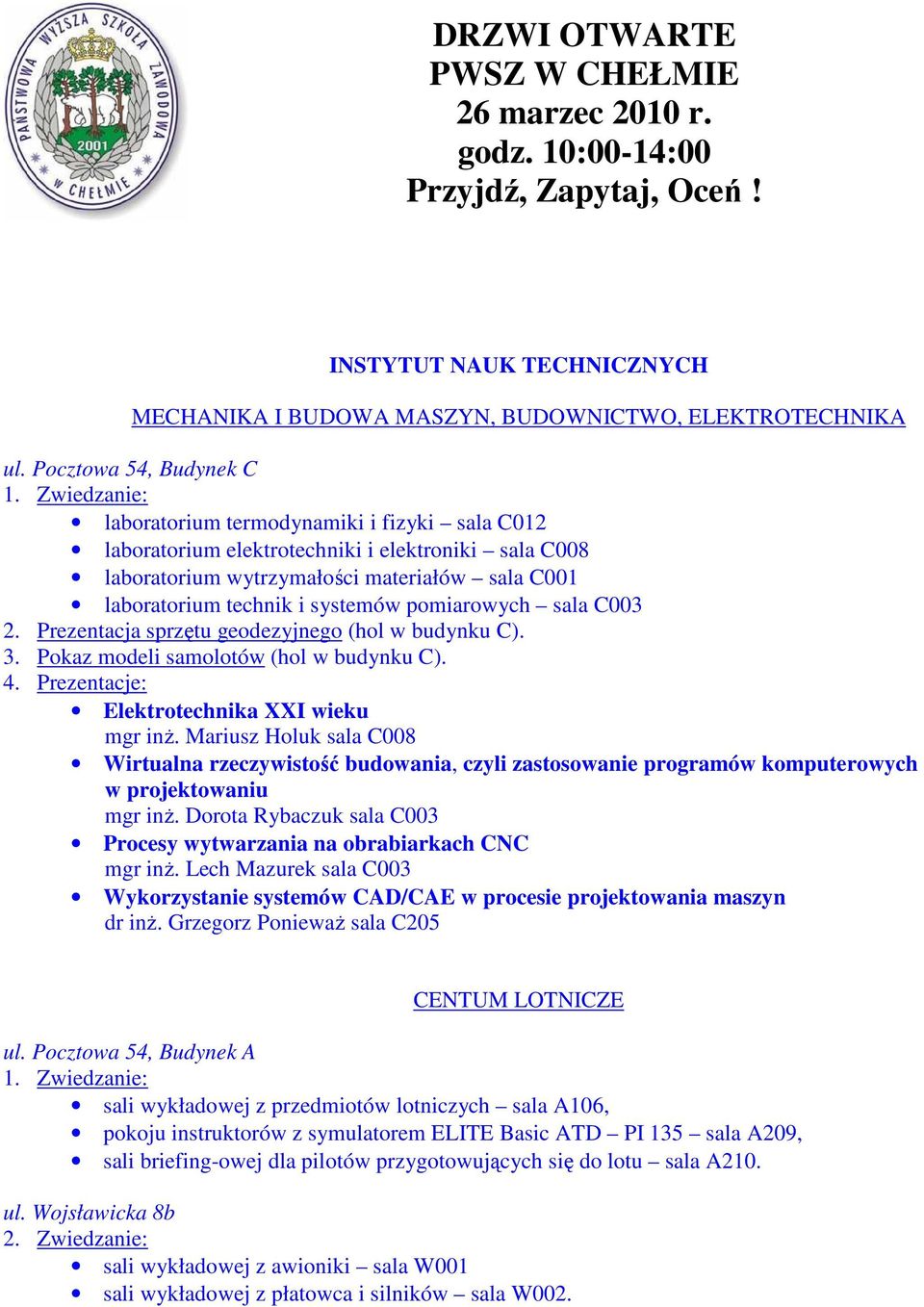 PAŃSTWOWA WYŻSZA SZKOŁA ZAWODOWA W CHEŁMIE 2001

DRZWI OTWARTE
PWSZ W CHEŁMIE
26 marzec 2010 r.
godz. 10:00-14:00
Przyjdź, Zapytaj, Oceń !

INSTYTUT NAUK TECHNICZNYCH

MECHANIKA I BUDOWA MASZYN, BUDOWNICTWO, ELEKTROTECHNIKA

ul. Pocztowa 54, Budynek C
1. Zwiedzanie:
• laboratorium termodynamiki i fizyki – sala C012
• laboratorium elektrotechniki i elektroniki – sala C008
• laboratorium wytrzymałości materiałów – sala C001
• laboratorium technik i systemów pomiarowych – sala C003
2. Prezentacja sprzętu geodezyjnego (hol w budynku C).
3. Pokaz modeli samolotów (hol w budynku C).
4. Prezentacje:
• Elektrotechnika XXI wieku
mgr inż. Mariusz Holuk sala C008
• Wirtualna rzeczywistość budowania, czyli zastosowanie programów komputerowych w projektowaniu
mgr inż. Dorota Rybaczuk sala C003
• Procesy wytwarzania na obrabiarkach CNC
mgr inż. Lech Mazurek sala C003
• Wykorzystanie systemów CAD/CAE w procesie projektowania maszyn
dr inż. Grzegorz Ponieważ sala C205

CENTUM LOTNICZE

ul. Pocztowa 54, Budynek A
1. Zwiedzanie:
• sali wykładowej z przedmiotów lotniczych – sala A106,
• pokoju instruktorów z symulatorem ELITE Basic ATD – PI 135 – sala A209,
• sali briefing-owej dla pilotów przygotowujących się do lotu – sala A210.

ul. Wojsławicka 8b
2. Zwiedzanie:
• sali wykładowej z awioniki – sala W001
• sali wykładowej z płatowca i silników – sala W002.